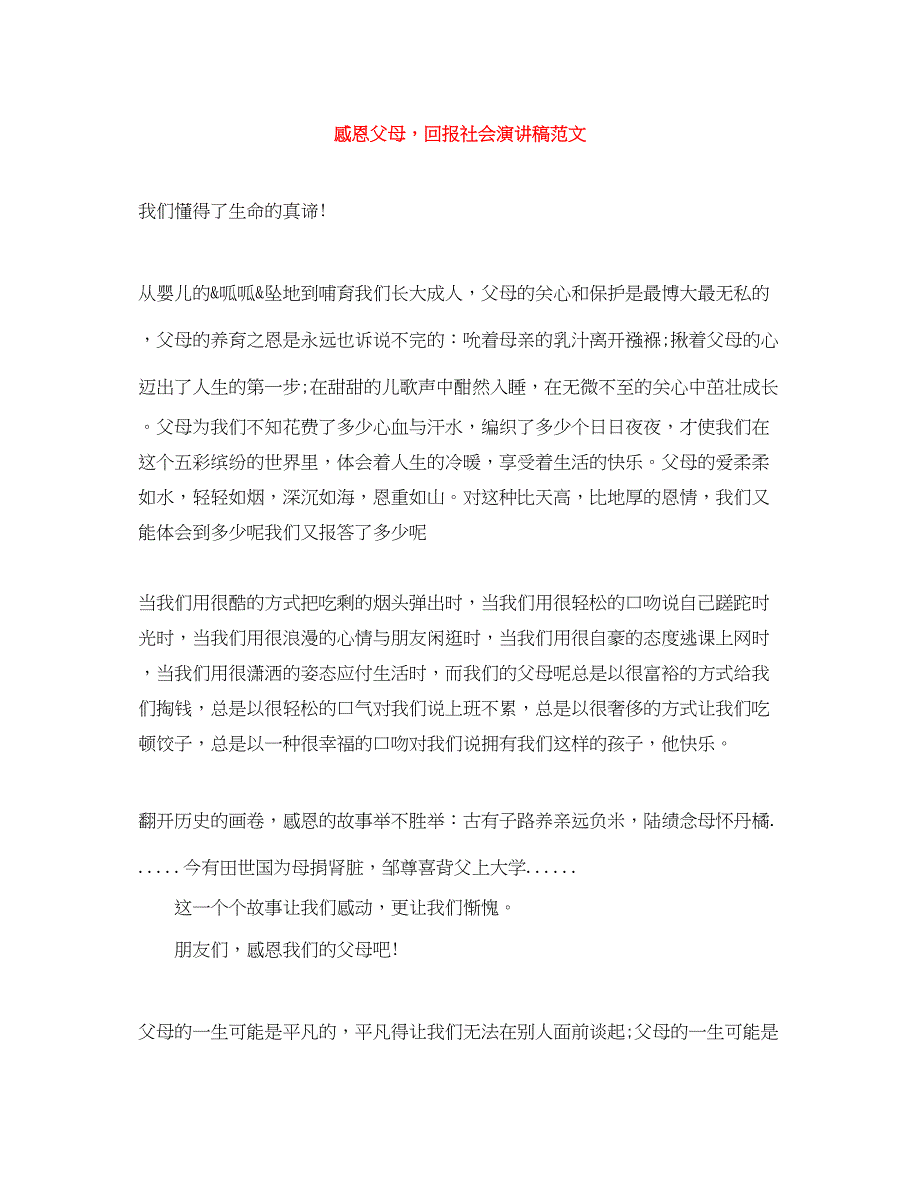 感恩父母，回报社会演讲稿范文

我们懂得了生命的真谛!

从婴儿的&呱呱&坠地到哺育我们长大成人，父母的关心和保护是最博大最无私的，父母的养育之恩是永远也诉说不完的：吮着母亲的乳汁离开襁褓;揪着父母的心迈出了人生的第一步;在甜甜的儿歌声中酣然入睡，在无微不至的关心中茁壮成长。父母为我们不知花费了多少心血与汗水，编织了多少个日日夜夜，才使我们在这个五彩缤纷的世界里，体会着人生的冷暖，享受着生活的快乐。父母的爱柔柔如水，轻轻如烟，深沉如海，恩重如山。对这种比天高，比地厚的恩情，我们又能体会到多少呢我们又报答了多少呢

当我们用很酷的方式把吃剩的烟头弹出时，当我们用很轻松的口吻说自己蹉跎时光时，当我们用很浪漫的心情与朋友闲逛时，当我们用很自豪的态度逃课上网时，当我们用很潇洒的姿态应付生活时，而我们的父母呢总是以很富裕的方式给我们掏钱，总是以很轻松的口气对我们说上班不累，总是以很奢侈的方式让我们吃顿饺子，总是以一种很幸福的口吻对我们说拥有我们这样的孩子，他快乐。

翻开历史的画卷，感恩的故事举不胜举：古有子路养亲远负米，陆绩念母怀丹橘......今有田世国为母捐肾脏，邹尊喜背父上大学......

这一个个故事让我们感动，更让我们惭愧。

朋友们，感恩我们的父母吧!

父母的一生可能是平凡的，平凡得让我们无法在别人面前谈起;父母的一生可能是